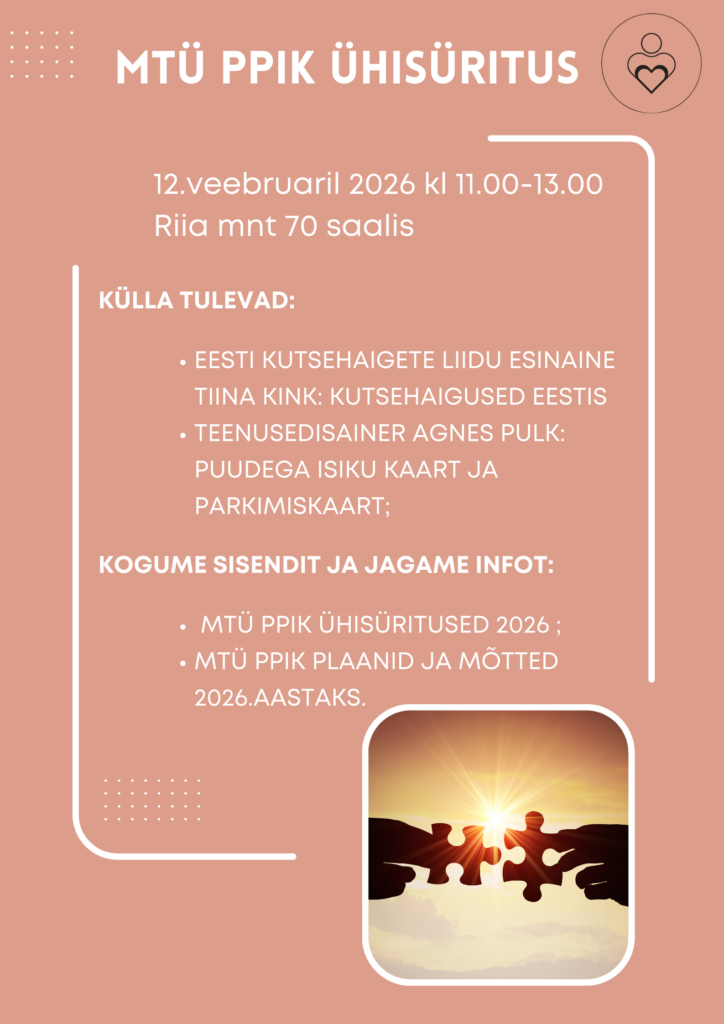 MTÜ PPIK ÜHISÜRITUS

12.veebruaril 2026 kl 11.00-13.00
Riia mnt 70 saalis

KÜLLA TULEVAD:

• EESTI KUTSEHAIGETE LIIDU ESINAINE TIINA KINK: KUTSEHAIGUSED EESTIS
• TEENUSEDISAINER AGNES PULK: PUUDEGA ISIKU KAART JA PARKIMISKAART;

KOGUME SISENDIT JA JAGAME INFOT:

• MTÜ PPIK ÜHISÜRITUSED 2026 ;
• MTÜ PPIK PLAANID JA MÕTTED 2026.AASTAKS.